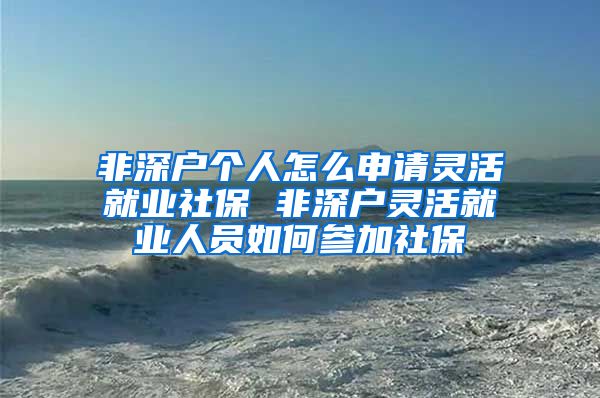 非深户个人怎么申请灵活就业社保 非深户灵活就业人员如何参加社保